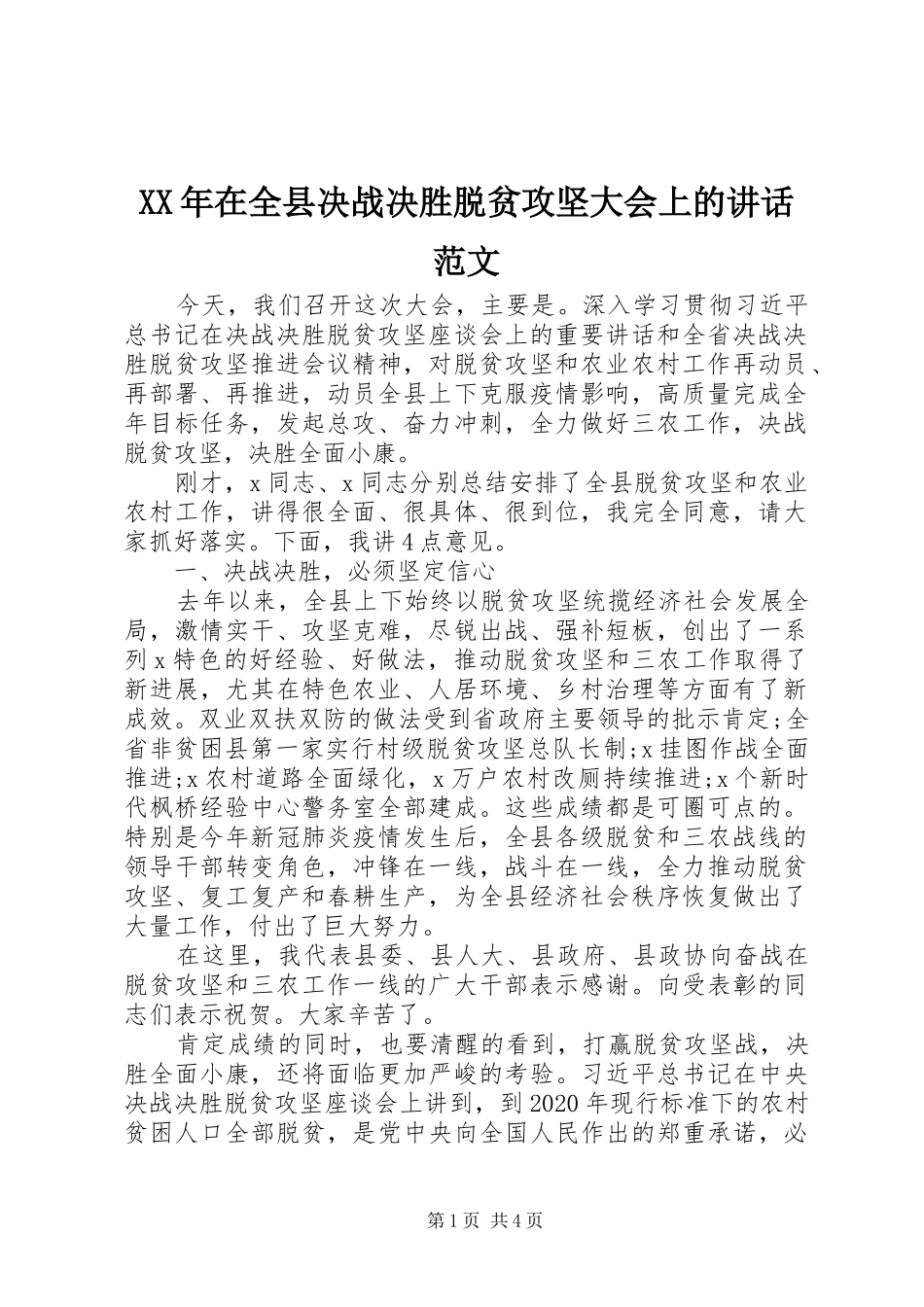 XX年在全县决战决胜脱贫攻坚大会上的讲话范文

今天，我们召开这次大会，主要是。深入学习贯彻习近平总书记在决战决胜脱贫攻坚座谈会上的重要讲话和全省决战决胜脱贫攻坚推进会议精神，对脱贫攻坚和农业农村工作再动员、再部署、再推进，动员全县上下克服疫情影响，高质量完成全年目标任务，发起总攻、奋力冲刺，全力做好三农工作，决战脱贫攻坚，决胜全面小康。

刚才，x同志、x同志分别总结安排了全县脱贫攻坚和农业农村工作，讲得很全面、很具体、很到位，我完全同意，请大家抓好落实。下面，我讲4点意见。

一、决战决胜，必须坚定信心

去年以来，全县上下始终以脱贫攻坚统揽经济社会发展全局，激情实干、攻坚克难，尽锐出战、强补短板，创出了一系列x特色的好经验、好做法，推动脱贫攻坚和三农工作取得了新进展，尤其在特色农业、人居环境、乡村治理等方面有了新成效。双业双扶双防的做法受到省政府主要领导的批示肯定;全省非贫困县第一家实行村级脱贫攻坚总队长制;x挂图作战全面推进;x农村道路全面绿化，x万户农村改厕持续推进;x个新时代枫桥经验中心警务室全部建成。这些成绩都是可圈可点的。特别是今年新冠肺炎疫情发生后，全县各级脱贫和三农战线的领导干部转变角色，冲锋在一线，战斗在一线，全力推动脱贫攻坚、复工复产和春耕生产，为全县经济社会秩序恢复做出了大量工作，付出了巨大努力。

在这里，我代表县委、县人大、县政府、县政协向奋战在脱贫攻坚和三农工作一线的广大干部表示感谢。向受表彰的同志们表示祝贺。大家辛苦了。

肯定成绩的同时，也要清醒的看到，打赢脱贫攻坚战，决胜全面小康，还将面临更加严峻的考验。习近平总书记在中央决战决胜脱贫攻坚座谈会上讲到，到2020年现行标准下的农村贫困人口全部脱贫，是党中央向全国人民作出的郑重承诺，必

第1页 共4页